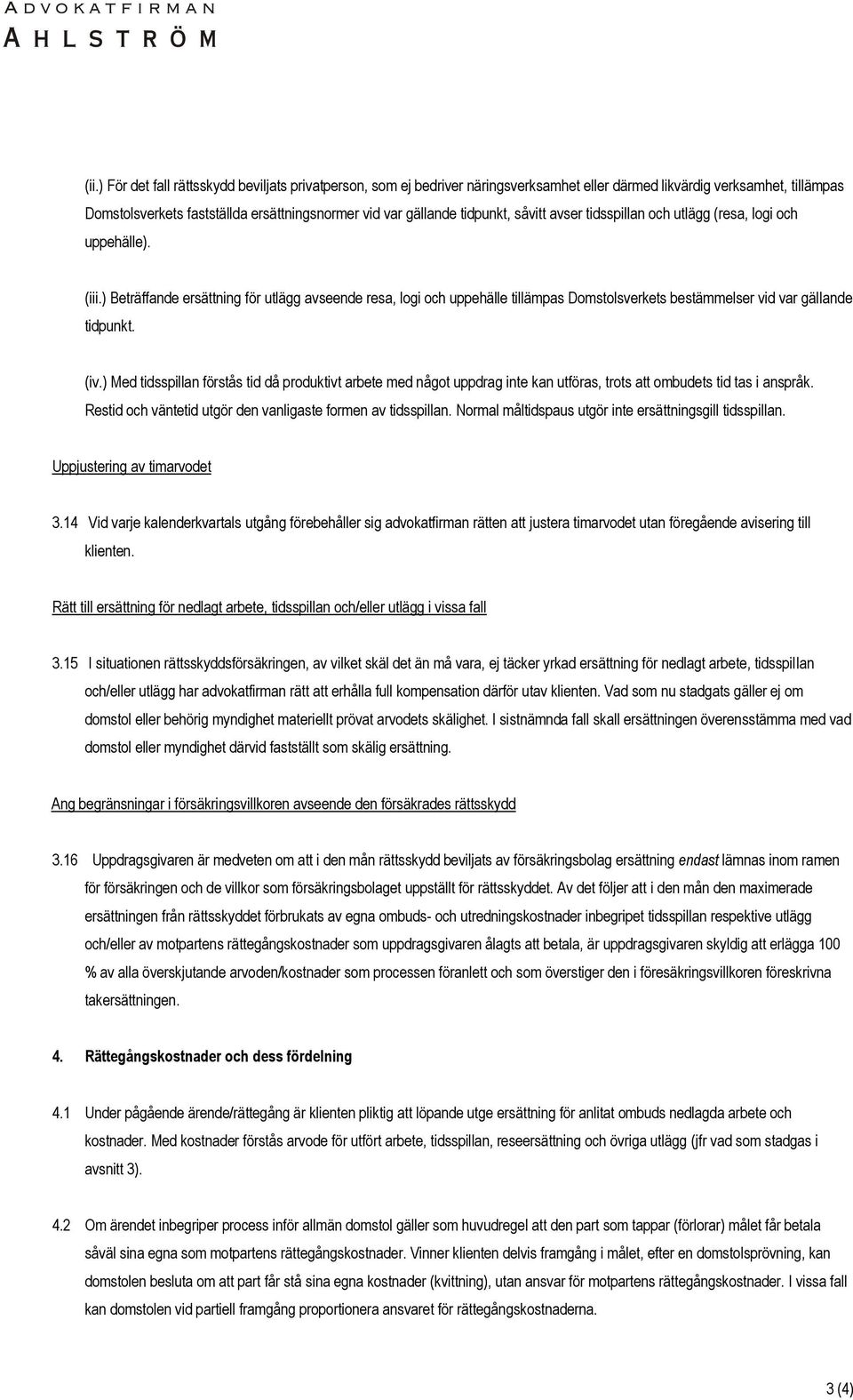 ADVOKATFIRMAN
AHLSTRÖM

(ii.) För det fall rättsskydd beviljats privatperson, som ej bedriver näringsverksamhet eller därmed likvärdig verksamhet, tillämpas Domstolsverkets fastställda ersättningsnormer vid var gällande tidpunkt, såvitt avser tidsspillan och utlägg (resa, logi och uppehälle).

(iii.) Beträffande ersättning för utlägg avseende resa, logi och uppehälle tillämpas Domstolsverkets bestämmelser vid var gällande tidpunkt.

(iv.) Med tidsspillan förstås tid då produktivt arbete med något uppdrag inte kan utföras, trots att ombudets tid tas i anspråk. Restid och väntetid utgör den vanligaste formen av tidsspillan. Normal måltidspaus utgör inte ersättningsgill tidsspillan.

Uppjustering av timarvodet

3.14 Vid varje kalenderkvartals utgång förebehåller sig advokatfirman rätten att justera timarvodet utan föregående avisering till klienten.

Rätt till ersättning för nedlagt arbete, tidsspillan och/eller utlägg i vissa fall

3.15 I situationen rättsskyddsförsäkringen, av vilket skäl det än må vara, ej täcker yrkad ersättning för nedlagt arbete, tidsspillan och/eller utlägg har advokatfirman rätt att erhålla full kompensation därför utav klienten. Vad som nu stadgats gäller ej om domstol eller behörig myndighet materiellt prövat arvodets skälighet. I sistnämnda fall skall ersättningen överensstämma med vad domstol eller myndighet därvid fastställt som skälig ersättning.

Ang begränsningar i försäkringsvillkoren avseende den försäkrades rättsskydd

3.16 Uppdragsgivaren är medveten om att i den mån rättsskydd beviljats av försäkringsbolag ersättning endast lämnas inom ramen för försäkringen och de villkor som försäkringsbolaget uppställt för rättsskyddet. Av det följer att i den mån den maximerade ersättningen från rättsskyddet förbrukats av egna ombuds- och utredningskostnader inbegripet tidsspillan respektive utlägg och/eller av motpartens rättegångskostnader som uppdragsgivaren ålagts att betala, är uppdragsgivaren skyldig att erlägga 100 % av alla överskjutande arvoden/kostnader som processen föranlett och som överstiger den i föresäkringsvillkoren föreskrivna takersättningen.

4. Rättegångskostnader och dess fördelning

4.1 Under pågående ärende/rättegång är klienten pliktig att löpande utge ersättning för anlitat ombuds nedlagda arbete och kostnader. Med kostnader förstås arvode för utfört arbete, tidsspillan, reseersättning och övriga utlägg (jfr vad som stadgas i avsnitt 3).

4.2 Om ärendet inbegriper process inför allmän domstol gäller som huvudregel att den part som tappar (förlorar) målet får betala såväl sina egna som motpartens rättegångskostnader. Vinner klienten delvis framgång i målet, efter en domstolsprövning, kan domstolen besluta om att part får stå sina egna kostnader (kvittning), utan ansvar för motpartens rättegångskostnader. I vissa fall kan domstolen vid partiell framgång proportionera ansvaret för rättegångskostnaderna.

3 (4)